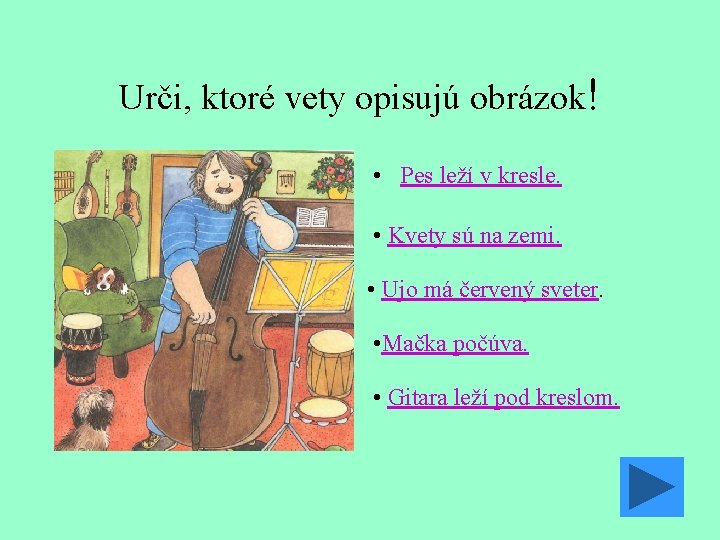 Urči, ktoré vety opisujú obrázok!

• Pes leží v kresle.

• Kvety sú na zemi.

• Ujo má červený sveter.

•Mačka počúva.

• Gitara leží pod kreslom.